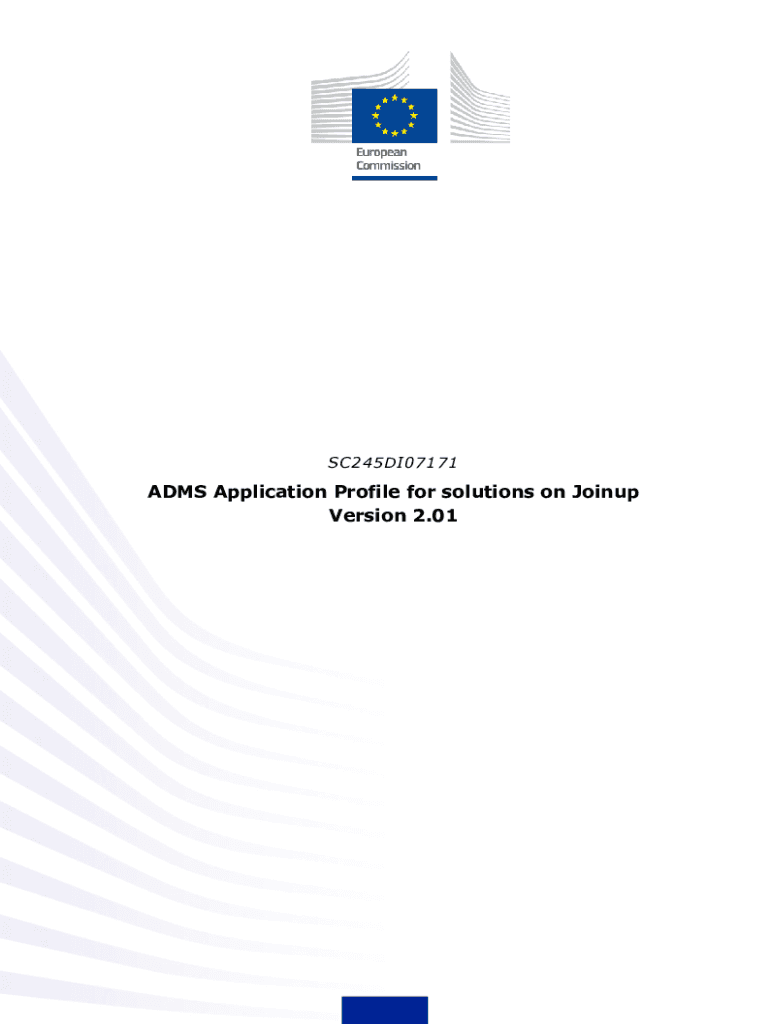 European
Commission

SC245DI07171

ADMS Application Profile for solutions on Joinup
Version 2.01